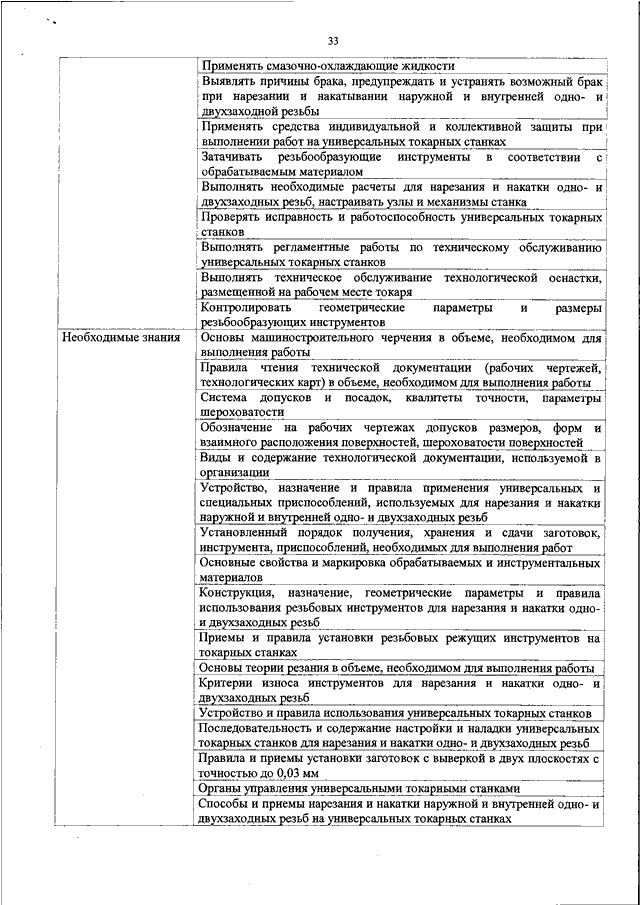 33

| | |
|---|---|
| | Применять смазочно-охлаждающие жидкости |
| | Выявлять причины брака, предупреждать и устранять возможный брак при нарезании и накатывании наружной и внутренней одно- и двухзаходной резьбы |
| | Применять средства индивидуальной и коллективной защиты при выполнении работ на универсальных токарных станках |
| | Затачивать резьбообразующие инструменты в соответствии с обрабатываемым материалом |
| | Выполнять необходимые расчеты для нарезания и накатки одно- и двухзаходных резьб, настраивать узлы и механизмы станка |
| | Проверять исправность и работоспособность универсальных токарных станков |
| | Выполнять регламентные работы по техническому обслуживанию универсальных токарных станков |
| | Выполнять техническое обслуживание технологической оснастки, размещенной на рабочем месте токаря |
| | Контролировать геометрические параметры и размеры резьбообразующих инструментов |
| Необходимые знания | Основы машиностроительного черчения в объеме, необходимом для выполнения работы |
| | Правила чтения технической документации (рабочих чертежей, технологических карт) в объеме, необходимом для выполнения работы |
| | Система допусков и посадок, квалитеты точности, параметры шероховатости |
| | Обозначение на рабочих чертежах допусков размеров, форм и взаимного расположения поверхностей, шероховатости поверхностей |
| | Виды и содержание технологической документации, используемой в организации |
| | Устройство, назначение и правила применения универсальных и специальных приспособлений, используемых для нарезания и накатки наружной и внутренней одно- и двухзаходных резьб |
| | Установленный порядок получения, хранения и сдачи заготовок, инструмента, приспособлений, необходимых для выполнения работ |
| | Основные свойства и маркировка обрабатываемых и инструментальных материалов |
| | Конструкция, назначение, геометрические параметры и правила использования резьбовых инструментов для нарезания и накатки одно- и двухзаходных резьб |
| | Приемы и правила установки резьбовых режущих инструментов на токарных станках |
| | Основы теории резания в объеме, необходимом для выполнения работы |
| | Критерии износа инструментов для нарезания и накатки одно- и двухзаходных резьб |
| | Устройство и правила использования универсальных токарных станков |
| | Последовательность и содержание настройки и наладки универсальных токарных станков для нарезания и накатки одно- и двухзаходных резьб |
| | Правила и приемы установки заготовок с выверкой в двух плоскостях с точностью до 0,03 мм |
| | Органы управления универсальными токарными станками |
| | Способы и приемы нарезания и накатки наружной и внутренней одно- и двухзаходных резьб на универсальных токарных станках |